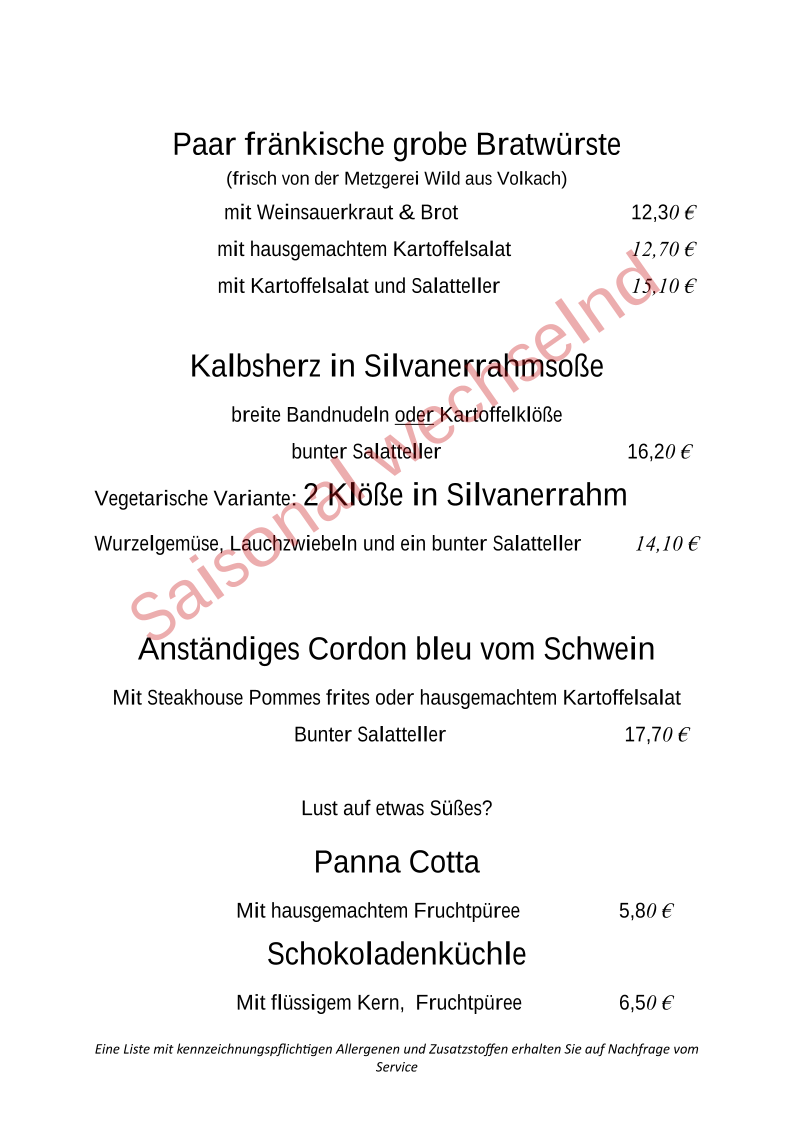 Paar fränkische grobe Bratwürste

(frisch von der Metzgerei Wild aus Volkach)

mit Weinsauerkraut & Brot 12,30 €

mit hausgemachtem Kartoffelsalat 12,70 €

mit Kartoffelsalat und Salatteller 15,10 €

Kalbsherz in Silvanerrahmsoße

breite Bandnudeln oder Kartoffelklöße

bunter Salatteller 16,20 €

Vegetarische Variante: 2 Klöße in Silvanerrahm

Wurzelgemüse, Lauchzwiebeln und ein bunter Salatteller 14,10 €

Saisonal wechselnd

Anständiges Cordon bleu vom Schwein

Mit Steakhouse Pommes frites oder hausgemachtem Kartoffelsalat

Bunter Salatteller 17,70 €

Lust auf etwas Süßes?

Panna Cotta

Mit hausgemachtem Fruchtpüree 5,80 €

Schokoladenküchle

Mit flüssigem Kern, Fruchtpüree 6,50 €

Eine Liste mit kennzeichnungspflichtigen Allergenen und Zusatzstoffen erhalten Sie auf Nachfrage vom Service